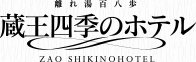 離れ湯百八歩

蔵王四季のホテル

ZAO SHIKINOHOTEL